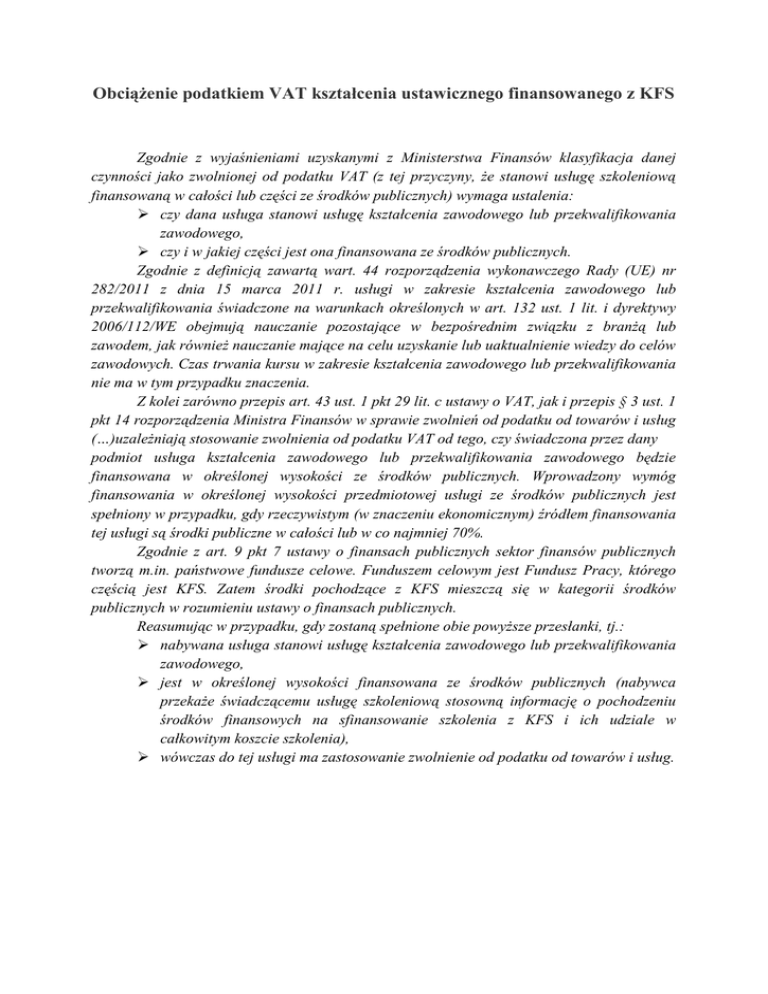 Obciążenie podatkiem VAT kształcenia ustawicznego finansowanego z KFS

Zgodnie z wyjaśnieniami uzyskanymi z Ministerstwa Finansów klasyfikacja danej czynności jako zwolnionej od podatku VAT (z tej przyczyny, że stanowi usługę szkoleniową finansowaną w całości lub części ze środków publicznych) wymaga ustalenia:
➢ czy dana usługa stanowi usługę kształcenia zawodowego lub przekwalifikowania zawodowego,
➢ czy i w jakiej części jest ona finansowana ze środków publicznych.

Zgodnie z definicją zawartą wart. 44 rozporządzenia wykonawczego Rady (UE) nr 282/2011 z dnia 15 marca 2011 r. usługi w zakresie kształcenia zawodowego lub przekwalifikowania świadczone na warunkach określonych w art. 132 ust. 1 lit. i dyrektywy 2006/112/WE obejmują nauczanie pozostające w bezpośrednim związku z branżą lub zawodem, jak również nauczanie mające na celu uzyskanie lub uaktualnienie wiedzy do celów zawodowych. Czas trwania kursu w zakresie kształcenia zawodowego lub przekwalifikowania nie ma w tym przypadku znaczenia.

Z kolei zarówno przepis art. 43 ust. 1 pkt 29 lit. c ustawy o VAT, jak i przepis § 3 ust. 1 pkt 14 rozporządzenia Ministra Finansów w sprawie zwolnień od podatku od towarów i usług (…)uzależniają stosowanie zwolnienia od podatku VAT od tego, czy świadczona przez dany podmiot usługa kształcenia zawodowego lub przekwalifikowania zawodowego będzie finansowana w określonej wysokości ze środków publicznych. Wprowadzony wymóg finansowania w określonej wysokości przedmiotowej usługi ze środków publicznych jest spełniony w przypadku, gdy rzeczywistym (w znaczeniu ekonomicznym) źródłem finansowania tej usługi są środki publiczne w całości lub w co najmniej 70%.

Zgodnie z art. 9 pkt 7 ustawy o finansach publicznych sektor finansów publicznych tworzą m.in. państwowe fundusze celowe. Funduszem celowym jest Fundusz Pracy, którego częścią jest KFS. Zatem środki pochodzące z KFS mieszczą się w kategorii środków publicznych w rozumieniu ustawy o finansach publicznych.

Reasumując w przypadku, gdy zostaną spełnione obie powyższe przesłanki, tj.:
➢ nabywana usługa stanowi usługę kształcenia zawodowego lub przekwalifikowania zawodowego,
➢ jest w określonej wysokości finansowana ze środków publicznych (nabywca przekaże świadczącemu usługę szkoleniową stosowną informację o pochodzeniu środków finansowych na sfinansowanie szkolenia z KFS i ich udziale w całkowitym koszcie szkolenia),
➢ wówczas do tej usługi ma zastosowanie zwolnienie od podatku od towarów i usług.